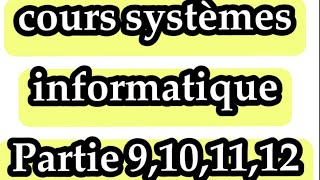 cours systèmes

informatique

Partie 9,10,11,12